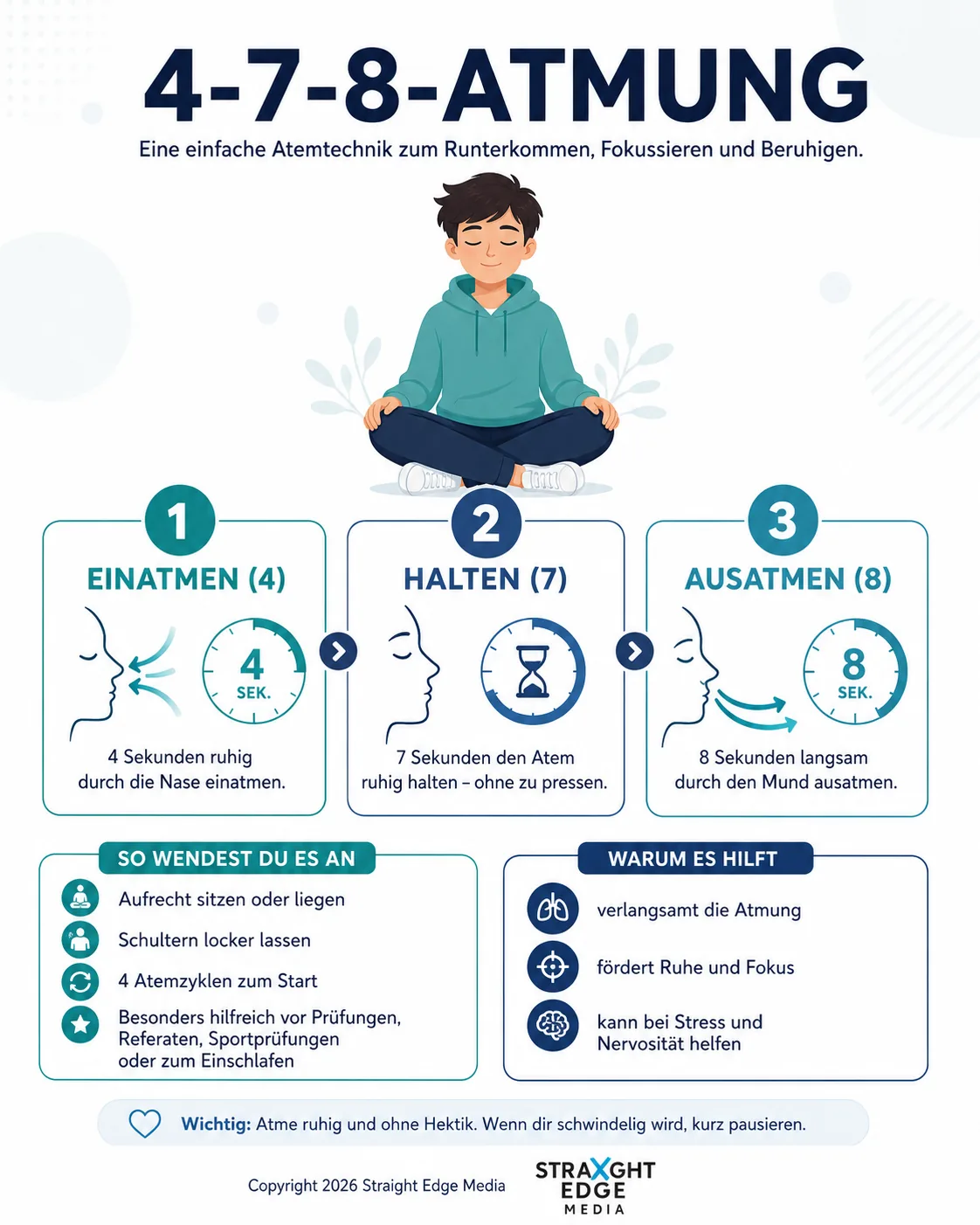 4-7-8-ATMUNG

Eine einfache Atemtechnik zum Runterkommen, Fokussieren und Beruhigen.

1
EINATMEN (4)
4
SEK.
4 Sekunden ruhig durch die Nase einatmen.

2
HALTEN (7)
7 Sekunden den Atem ruhig halten – ohne zu pressen.

3
AUSATMEN (8)
8
SEK.
8 Sekunden langsam durch den Mund ausatmen.

SO WENDEST DU ES AN
Aufrecht sitzen oder liegen
Schultern locker lassen
4 Atemzyklen zum Start
Besonders hilfreich vor Prüfungen, Referaten, Sportprüfungen oder zum Einschlafen

WARUM ES HILFT
verlangsamt die Atmung
fördert Ruhe und Fokus
kann bei Stress und Nervosität helfen

Wichtig: Atme ruhig und ohne Hektik. Wenn dir schwindelig wird, kurz pausieren.

Copyright 2026 Straight Edge Media

STRAXGHT EDGE MEDIA